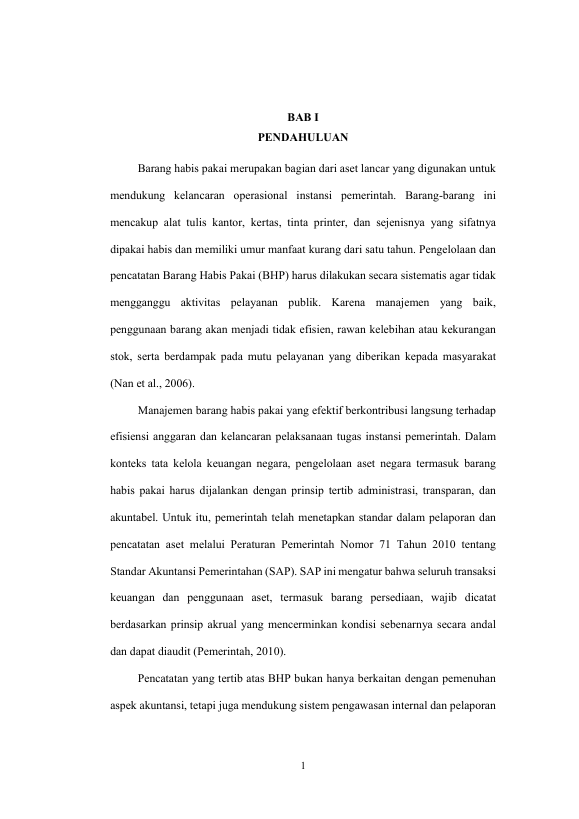 BAB I
PENDAHULUAN

Barang habis pakai merupakan bagian dari aset lancar yang digunakan untuk mendukung kelancaran operasional instansi pemerintah. Barang-barang ini mencakup alat tulis kantor, kertas, tinta printer, dan sejenisnya yang sifatnya dipakai habis dan memiliki umur manfaat kurang dari satu tahun. Pengelolaan dan pencatatan Barang Habis Pakai (BHP) harus dilakukan secara sistematis agar tidak mengganggu aktivitas pelayanan publik. Karena manajemen yang baik, penggunaan barang akan menjadi tidak efisien, rawan kelebihan atau kekurangan stok, serta berdampak pada mutu pelayanan yang diberikan kepada masyarakat (Nan et al., 2006).

Manajemen barang habis pakai yang efektif berkontribusi langsung terhadap efisiensi anggaran dan kelancaran pelaksanaan tugas instansi pemerintah. Dalam konteks tata kelola keuangan negara, pengelolaan aset negara termasuk barang habis pakai harus dijalankan dengan prinsip tertib administrasi, transparan, dan akuntabel. Untuk itu, pemerintah telah menetapkan standar dalam pelaporan dan pencatatan aset melalui Peraturan Pemerintah Nomor 71 Tahun 2010 tentang Standar Akuntansi Pemerintahan (SAP). SAP ini mengatur bahwa seluruh transaksi keuangan dan penggunaan aset, termasuk barang persediaan, wajib dicatat berdasarkan prinsip akrual yang mencerminkan kondisi sebenarnya secara andal dan dapat diaudit (Pemerintah, 2010).

Pencatatan yang tertib atas BHP bukan hanya berkaitan dengan pemenuhan aspek akuntansi, tetapi juga mendukung sistem pengawasan internal dan pelaporan

1